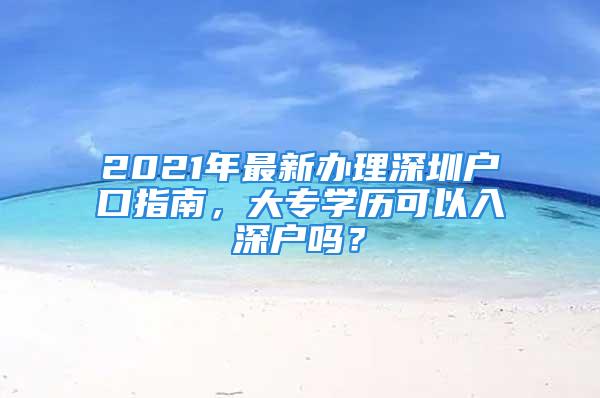 2021年最新办理深圳户口指南，大专学历可以入深户吗？